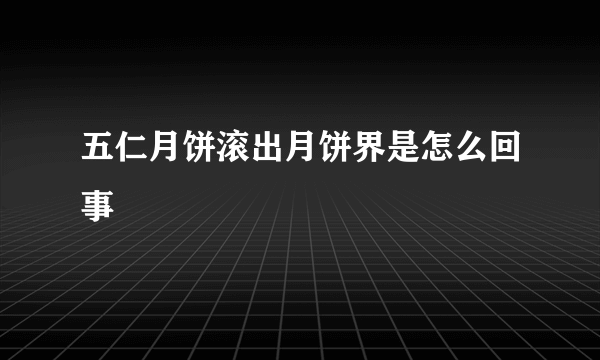 五仁月饼滚出月饼界是怎么回事